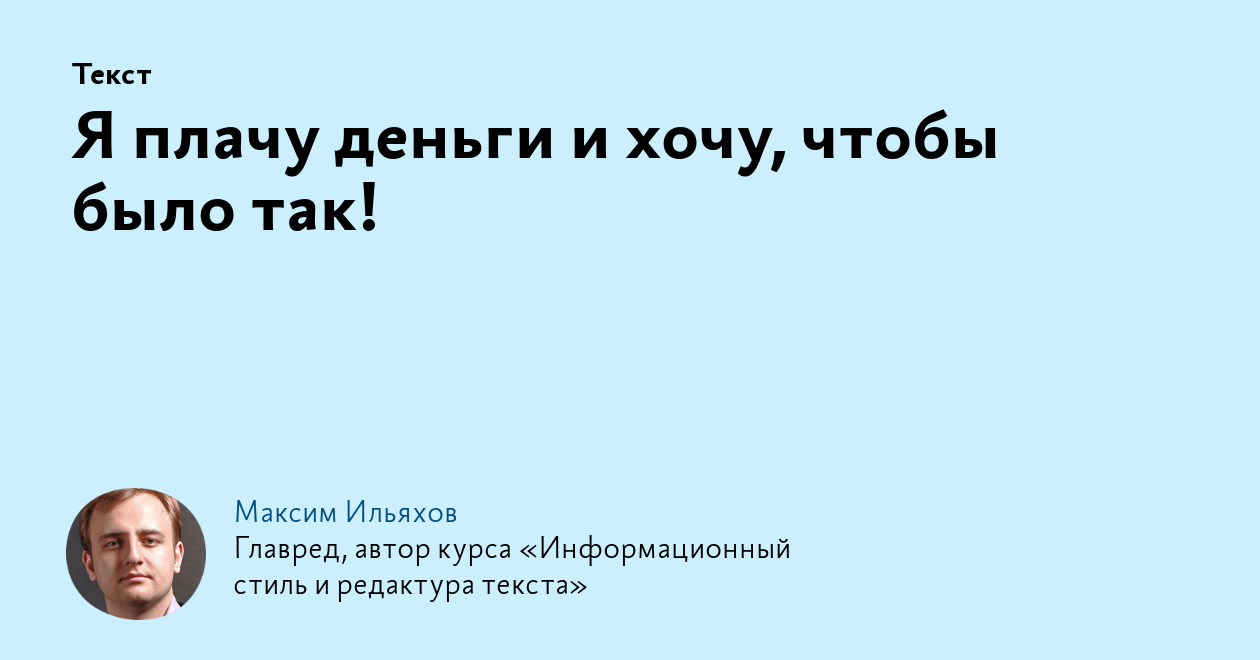 Текст

Я плачу деньги и хочу, чтобы было так!

Максим Ильяхов
Главред, автор курса «Информационный стиль и редактура текста»